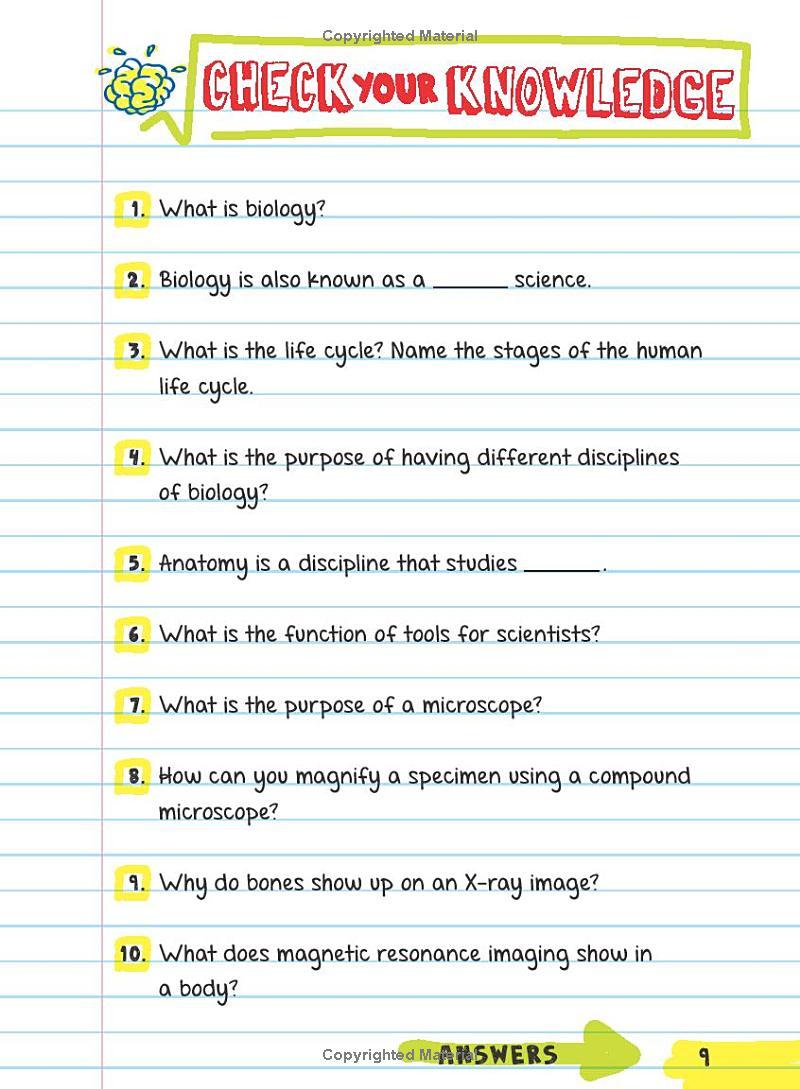 Copyrighted Material

CHECK YOUR KNOWLEDGE

1. What is biology?

2. Biology is also known as a ______ science.

3. What is the life cycle? Name the stages of the human life cycle.

4. What is the purpose of having different disciplines of biology?

5. Anatomy is a discipline that studies ______.

6. What is the function of tools for scientists?

7. What is the purpose of a microscope?

8. How can you magnify a specimen using a compound microscope?

9. Why do bones show up on an X-ray image?

10. What does magnetic resonance imaging show in a body?

Copyrighted Material ANSWERS

9